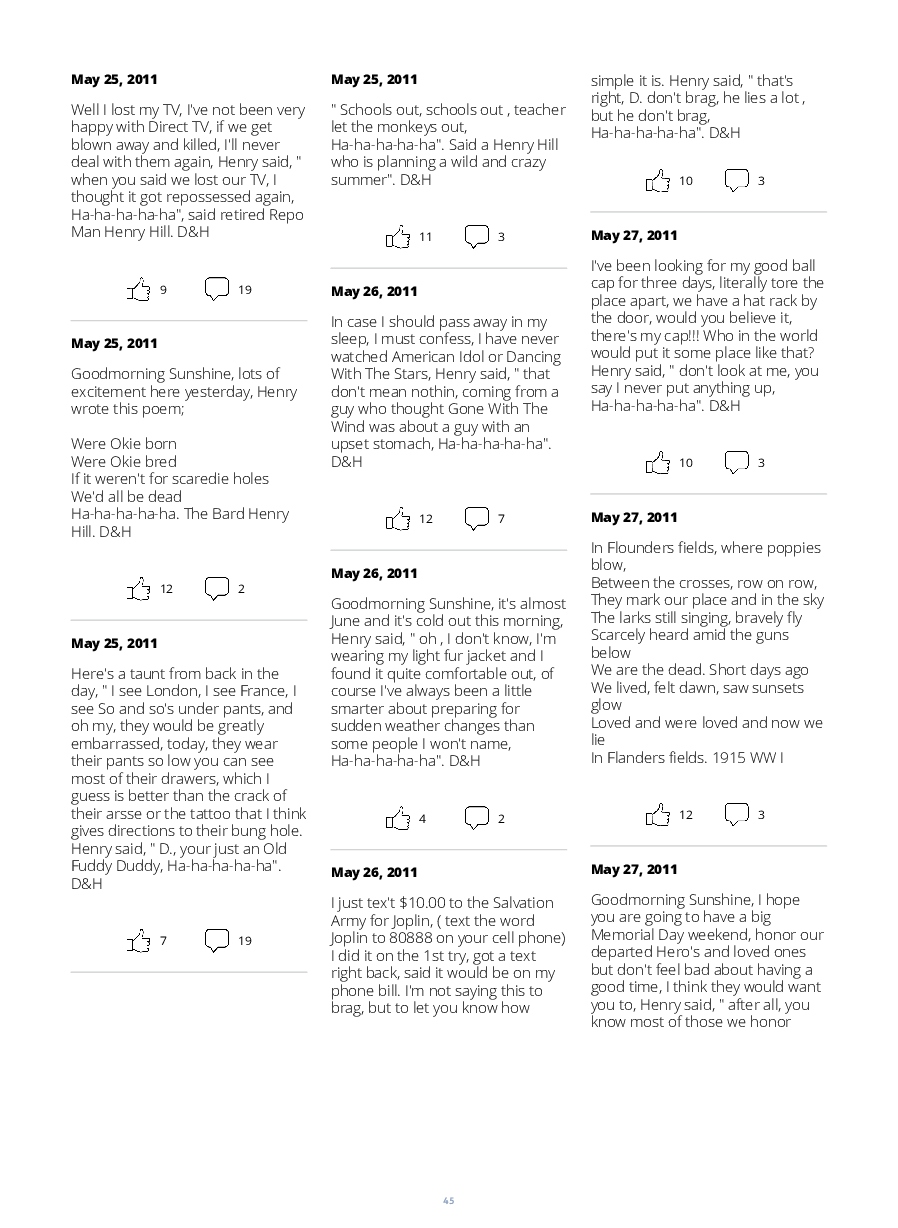 May 25, 2011

Well I lost my TV, I've not been very happy with Direct TV, if we get blown away and killed, I'll never deal with them again, Henry said, " when you said we lost our TV, I thought it got repossessed again, Ha-ha-ha-ha-ha", said retired Repo Man Henry Hill. D&H

9 19

May 25, 2011

Goodmorning Sunshine, lots of excitement here yesterday, Henry wrote this poem;

Were Okie born
Were Okie bred
If it weren't for scaredie holes
We'd all be dead
Ha-ha-ha-ha-ha. The Bard Henry Hill. D&H

12 2

May 25, 2011

Here's a taunt from back in the day, " I see London, I see France, I see So and so's under pants, and oh my, they would be greatly embarrassed, today, they wear their pants so low you can see most of their drawers, which I guess is better than the crack of their arsse or the tattoo that I think gives directions to their bung hole. Henry said, " D., your just an Old Fuddy Duddy, Ha-ha-ha-ha-ha". D&H

7 19

May 25, 2011

" Schools out, schools out , teacher let the monkeys out, Ha-ha-ha-ha-ha". Said a Henry Hill who is planning a wild and crazy summer". D&H

11 3

May 26, 2011

In case I should pass away in my sleep, I must confess, I have never watched American Idol or Dancing With The Stars, Henry said, " that don't mean nothin, coming from a guy who thought Gone With The Wind was about a guy with an upset stomach, Ha-ha-ha-ha-ha". D&H

12 7

May 26, 2011

Goodmorning Sunshine, it's almost June and it's cold out this morning, Henry said, " oh , I don't know, I'm wearing my light fur jacket and I found it quite comfortable out, of course I've always been a little smarter about preparing for sudden weather changes than some people I won't name, Ha-ha-ha-ha-ha". D&H

4 2

May 26, 2011

I just tex't $10.00 to the Salvation Army for Joplin, ( text the word Joplin to 80888 on your cell phone) I did it on the 1st try, got a text right back, said it would be on my phone bill. I'm not saying this to brag, but to let you know how simple it is. Henry said, " that's right, D. don't brag, he lies a lot , but he don't brag, Ha-ha-ha-ha-ha". D&H

10 3

May 27, 2011

I've been looking for my good ball cap for three days, literally tore the place apart, we have a hat rack by the door, would you believe it, there's my cap!!! Who in the world would put it some place like that? Henry said, " don't look at me, you say I never put anything up, Ha-ha-ha-ha-ha". D&H

10 3

May 27, 2011

In Flounders fields, where poppies blow,
Between the crosses, row on row,
They mark our place and in the sky
The larks still singing, bravely fly
Scarcely heard amid the guns below
We are the dead. Short days ago
We lived, felt dawn, saw sunsets glow
Loved and were loved and now we lie
In Flanders fields. 1915 WW I

12 3

May 27, 2011

Goodmorning Sunshine, I hope you are going to have a big Memorial Day weekend, honor our departed Hero's and loved ones but don't feel bad about having a good time, I think they would want you to, Henry said, " after all, you know most of those we honor

45